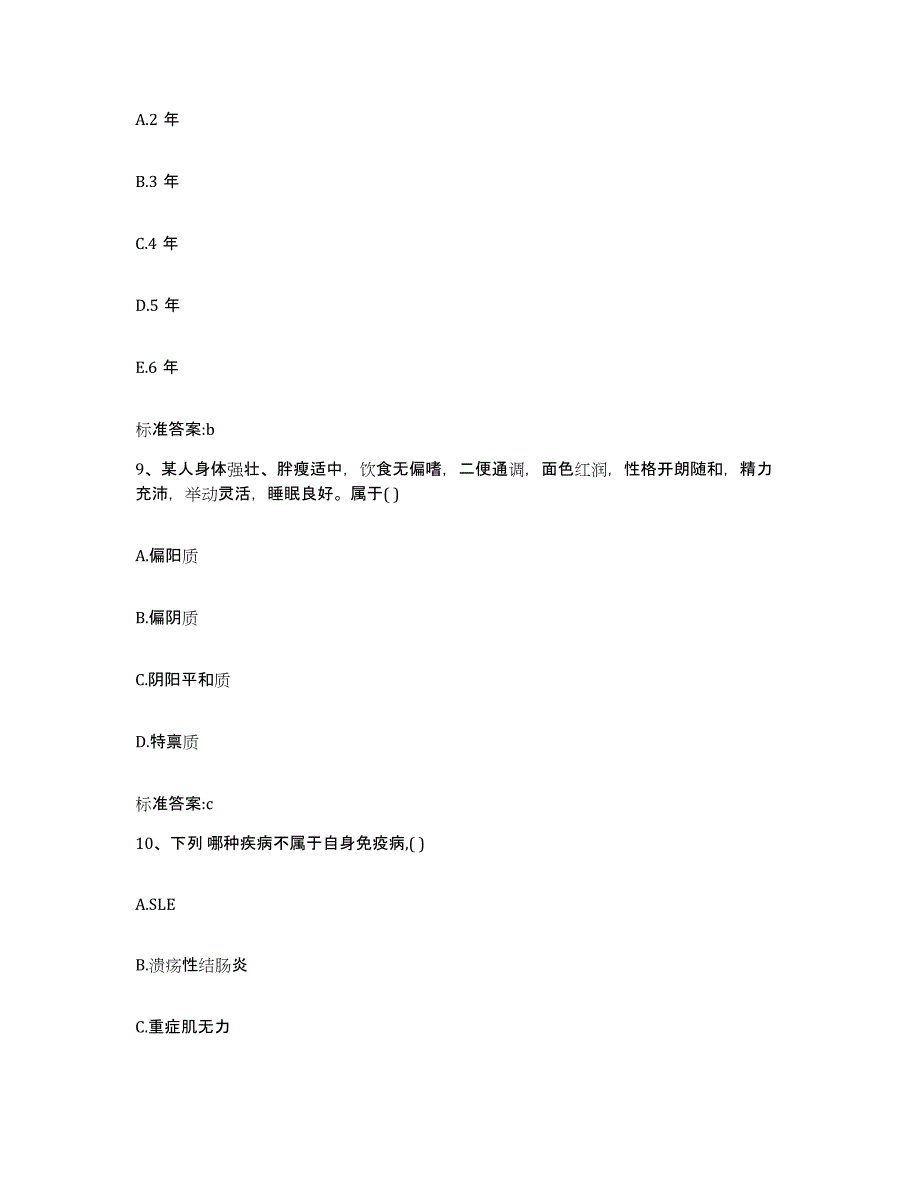 A.2 年

B.3 年

C.4 年

D.5 年

E.6 年

标准答案:b

9、某人身体强壮、胖瘦适中，饮食无偏嗜，二便通调，面色红润，性格开朗随和，精力充沛，举动灵活，睡眠良好。属于( )

A.偏阳质

B.偏阴质

C.阴阳平和质

D.特禀质

标准答案:c

10、下列 哪种疾病不属于自身免疫病,( )

A.SLE

B.溃疡性结肠炎

C.重症肌无力